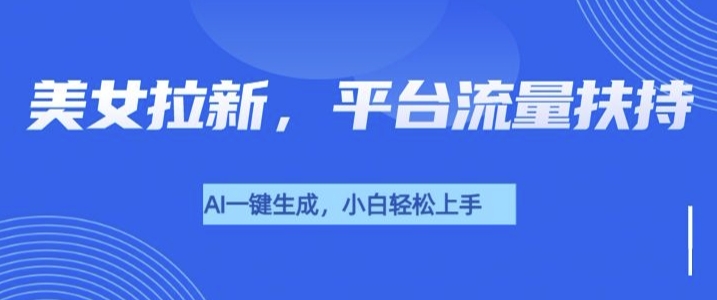 美女拉新，平台流量扶持

AI一键生成，小白轻松上手